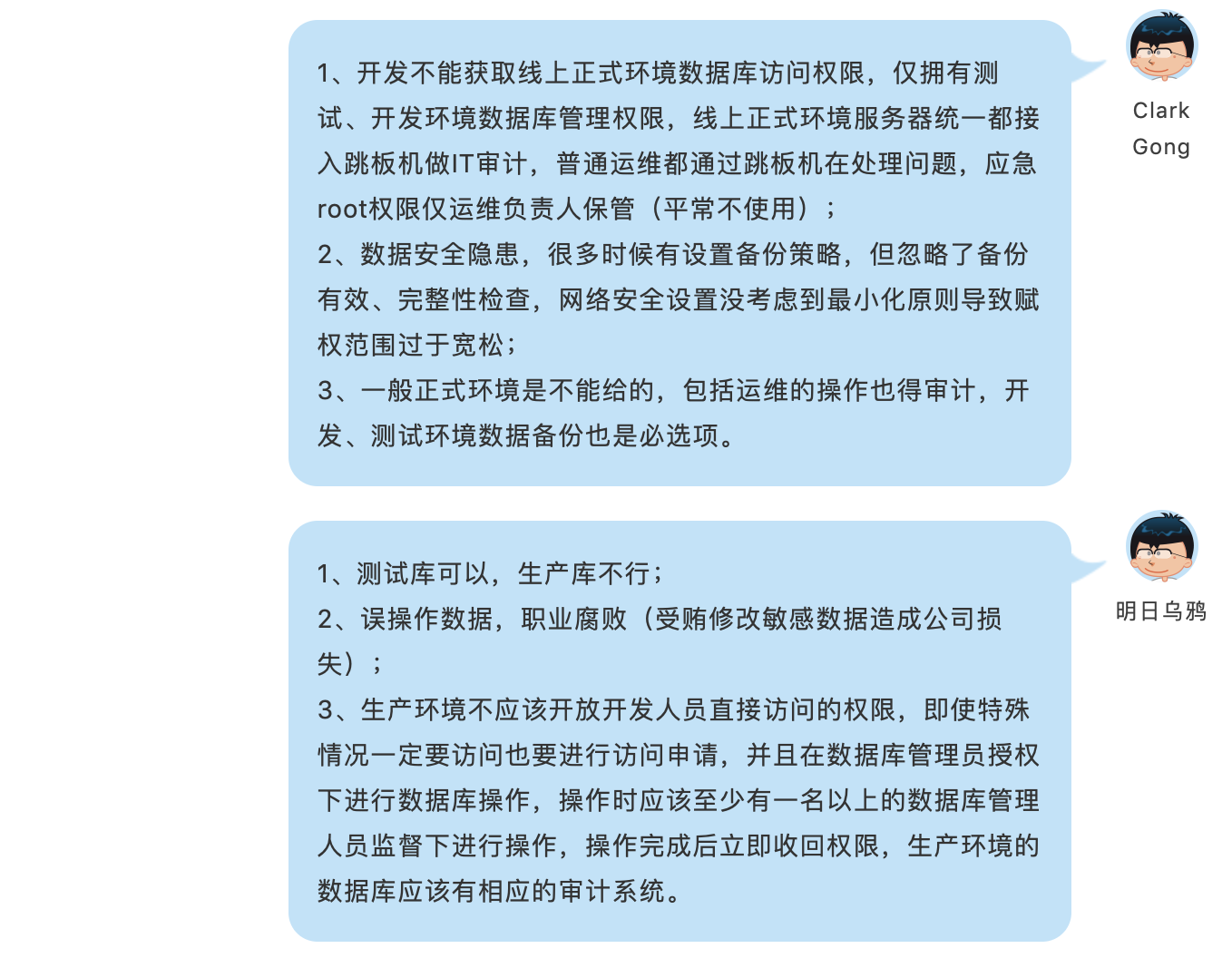 1、开发不能获取线上正式环境数据库访问权限，仅拥有测试、开发环境数据库管理权限，线上正式环境服务器统一都接入跳板机做IT审计，普通运维都通过跳板机在处理问题，应急root权限仅运维负责人保管（平常不使用）；
2、数据安全隐患，很多时候有设置备份策略，但忽略了备份有效、完整性检查，网络安全设置没考虑到最小化原则导致赋权范围过于宽松；
3、一般正式环境是不能给的，包括运维的操作也得审计，开发、测试环境数据备份也是必选项。

Clark Gong

1、测试库可以，生产库不行；
2、误操作数据，职业腐败（受贿修改敏感数据造成公司损失）；
3、生产环境不应该开放开发人员直接访问的权限，即使特殊情况一定要访问也要进行访问申请，并且在数据库管理员授权下进行数据库操作，操作时应该至少有一名以上的数据库管理人员监督下进行操作，操作完成后立即收回权限，生产环境的数据库应该有相应的审计系统。

明日乌鸦